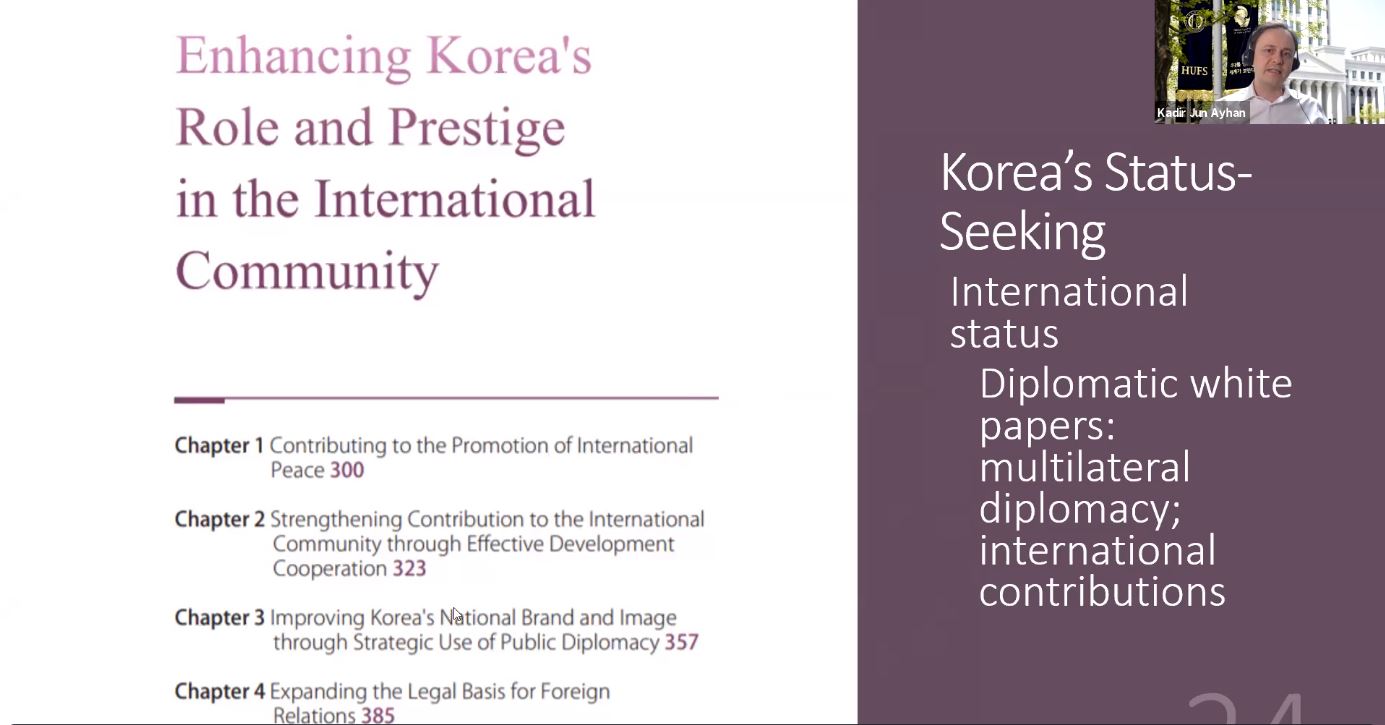 Enhancing Korea's Role and Prestige in the International Community

Chapter 1 Contributing to the Promotion of International Peace 300

Chapter 2 Strengthening Contribution to the International Community through Effective Development Cooperation 323

Chapter 3 Improving Korea's National Brand and Image through Strategic Use of Public Diplomacy 357

Chapter 4 Expanding the Legal Basis for Foreign Relations 385

HUFS

Kadir Jun Ayhan

Korea's Status-Seeking

International status

Diplomatic white papers: multilateral diplomacy; international contributions

24